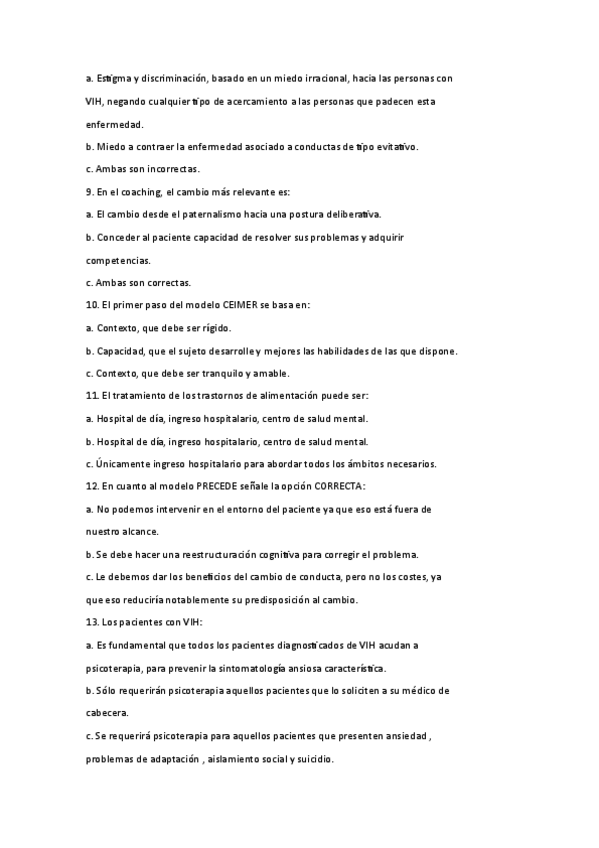 a. Estigma y discriminación, basado en un miedo irracional, hacia las personas con VIH, negando cualquier tipo de acercamiento a las personas que padecen esta enfermedad.

b. Miedo a contraer la enfermedad asociado a conductas de tipo evitativo.

c. Ambas son incorrectas.

9. En el coaching, el cambio más relevante es:

a. El cambio desde el paternalismo hacia una postura deliberativa.

b. Conceder al paciente capacidad de resolver sus problemas y adquirir competencias.

c. Ambas son correctas.

10. El primer paso del modelo CEIMER se basa en:

a. Contexto, que debe ser rígido.

b. Capacidad, que el sujeto desarrolle y mejores las habilidades de las que dispone.

c. Contexto, que debe ser tranquilo y amable.

11. El tratamiento de los trastornos de alimentación puede ser:

a. Hospital de día, ingreso hospitalario, centro de salud mental.

b. Hospital de día, ingreso hospitalario, centro de salud mental.

c. Únicamente ingreso hospitalario para abordar todos los ámbitos necesarios.

12. En cuanto al modelo PRECEDE señale la opción CORRECTA:

a. No podemos intervenir en el entorno del paciente ya que eso está fuera de nuestro alcance.

b. Se debe hacer una reestructuración cognitiva para corregir el problema.

c. Le debemos dar los beneficios del cambio de conducta, pero no los costes, ya que eso reduciría notablemente su predisposición al cambio.

13. Los pacientes con VIH:

a. Es fundamental que todos los pacientes diagnosticados de VIH acudan a psicoterapia, para prevenir la sintomatología ansiosa característica.

b. Sólo requerirán psicoterapia aquellos pacientes que lo soliciten a su médico de cabecera.

c. Se requerirá psicoterapia para aquellos pacientes que presenten ansiedad , problemas de adaptación , aislamiento social y suicidio.